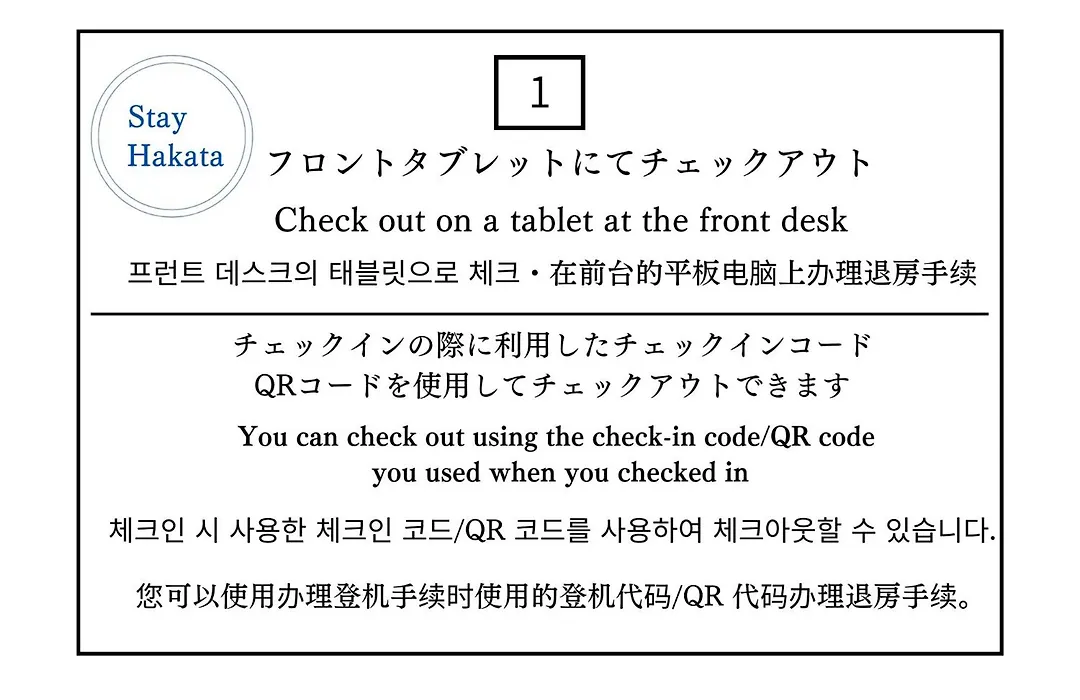 Stay Hakata

1

フロントタブレットにてチェックアウト

Check out on a tablet at the front desk

프런트 데스크의 태블릿으로 체크・在前台的平板电脑上办理退房手续

チェックインの際に利用したチェックインコード
QRコードを使用してチェックアウトできます

You can check out using the check-in code/QR code you used when you checked in

체크인 시 사용한 체크인 코드/QR 코드를 사용하여 체크아웃할 수 있습니다.

您可以使用办理登机手续时使用的登机代码/QR 代码办理退房手续。